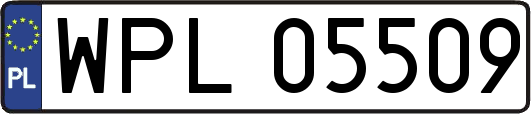 PL
WPL 05509